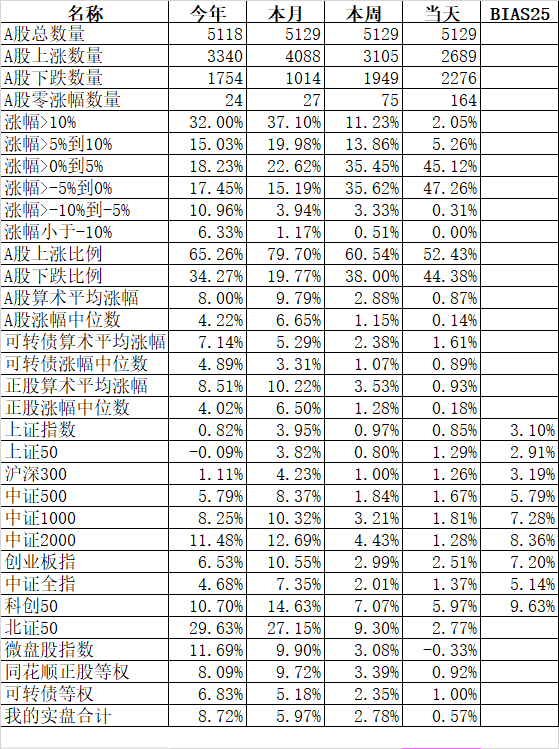 | 名称 | 今年 | 本月 | 本周 | 当天 | BIAS25 |
|---|---|---|---|---|---|
| A股总数量 | 5118 | 5129 | 5129 | 5129 | |
| A股上涨数量 | 3340 | 4088 | 3105 | 2689 | |
| A股下跌数量 | 1754 | 1014 | 1949 | 2276 | |
| A股零涨幅数量 | 24 | 27 | 75 | 164 | |
| 涨幅>10% | 32.00% | 37.10% | 11.23% | 2.05% | |
| 涨幅>5%到10% | 15.03% | 19.98% | 13.86% | 5.26% | |
| 涨幅>0%到5% | 18.23% | 22.62% | 35.45% | 45.12% | |
| 涨幅>-5%到0% | 17.45% | 15.19% | 35.62% | 47.26% | |
| 涨幅>-10%到-5% | 10.96% | 3.94% | 3.33% | 0.31% | |
| 涨幅小于-10% | 6.33% | 1.17% | 0.51% | 0.00% | |
| A股上涨比例 | 65.26% | 79.70% | 60.54% | 52.43% | |
| A股下跌比例 | 34.27% | 19.77% | 38.00% | 44.38% | |
| A股算术平均涨幅 | 8.00% | 9.79% | 2.88% | 0.87% | |
| A股涨幅中位数 | 4.22% | 6.65% | 1.15% | 0.14% | |
| 可转债算术平均涨幅 | 7.14% | 5.29% | 2.38% | 1.61% | |
| 可转债涨幅中位数 | 4.89% | 3.31% | 1.07% | 0.89% | |
| 正股算术平均涨幅 | 8.51% | 10.22% | 3.53% | 0.93% | |
| 正股涨幅中位数 | 4.02% | 6.50% | 1.28% | 0.18% | |
| 上证指数 | 0.82% | 3.95% | 0.97% | 0.85% | 3.10% |
| 上证50 | -0.09% | 3.82% | 0.80% | 1.29% | 2.91% |
| 沪深300 | 1.11% | 4.23% | 1.00% | 1.26% | 3.19% |
| 中证500 | 5.79% | 8.37% | 1.84% | 1.67% | 5.79% |
| 中证1000 | 8.25% | 10.32% | 3.21% | 1.81% | 7.28% |
| 中证2000 | 11.48% | 12.69% | 4.43% | 1.28% | 8.36% |
| 创业板指 | 6.53% | 10.55% | 2.99% | 2.51% | 7.20% |
| 中证全指 | 4.68% | 7.35% | 2.01% | 1.37% | 5.14% |
| 科创50 | 10.70% | 14.63% | 7.07% | 5.97% | 9.63% |
| 北证50 | 29.63% | 27.15% | 9.30% | 2.77% | |
| 微盘股指数 | 11.69% | 9.90% | 3.08% | -0.33% | |
| 同花顺正股等权 | 8.09% | 9.72% | 3.39% | 0.92% | |
| 可转债等权 | 6.83% | 5.18% | 2.35% | 1.00% | |
| 我的实盘合计 | 8.72% | 5.97% | 2.78% | 0.57% | |